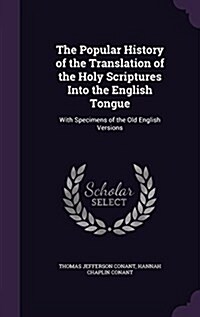 The Popular History of the Translation of the Holy Scriptures Into the English Tongue

With Specimens of the Old English Versions

Scholar SELECT

THOMAS JEFFERSON CONANT, HANNAH CHAPLIN CONANT